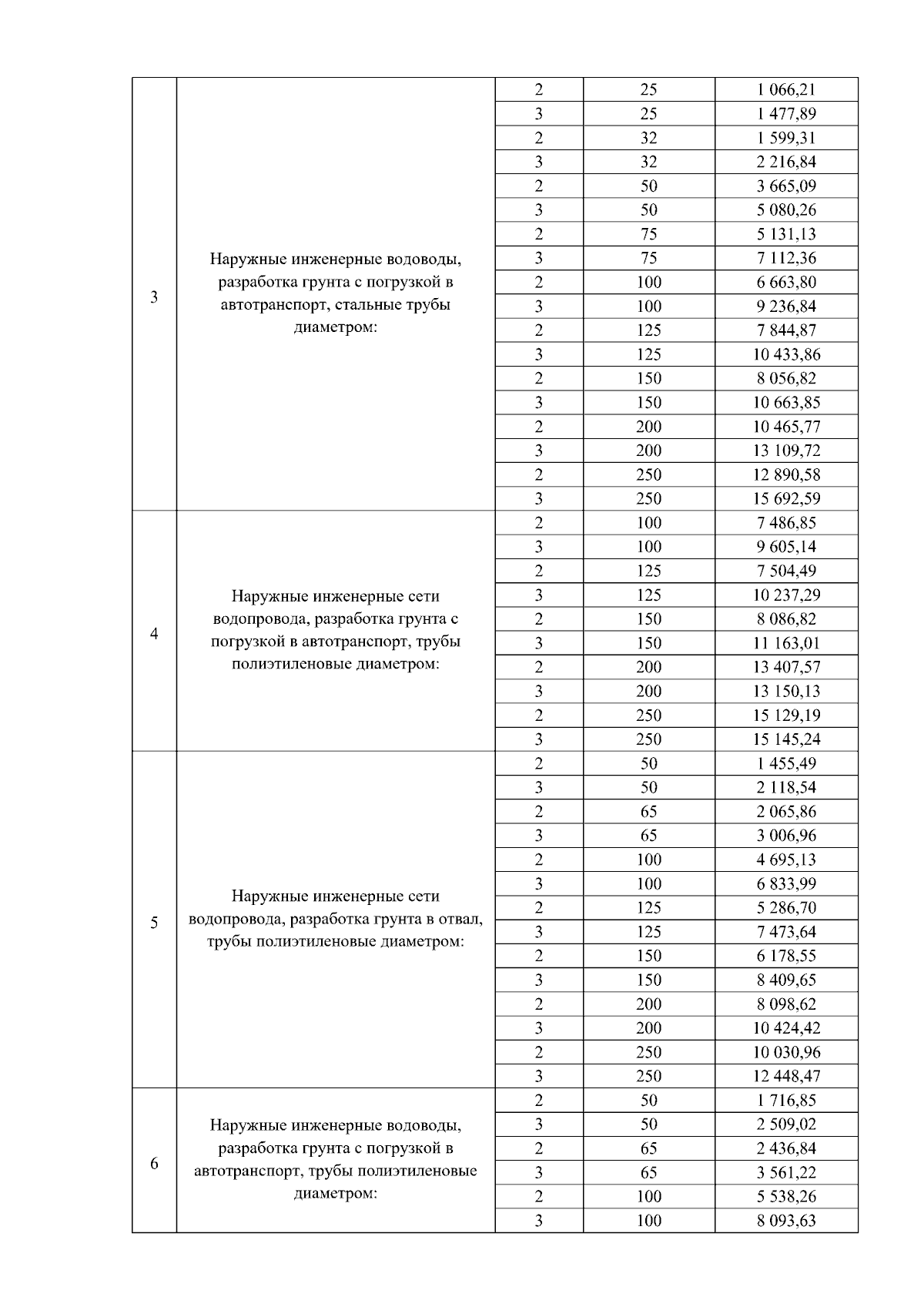 | 3 | Наружные инженерные водоводы, разработка грунта с погрузкой в автотранспорт, стальные трубы диаметром: | 2 | 25 | 1 066,21 |
|---|---|---|---|---|
| | | 3 | 25 | 1 477,89 |
| | | 2 | 32 | 1 599,31 |
| | | 3 | 32 | 2 216,84 |
| | | 2 | 50 | 3 665,09 |
| | | 3 | 50 | 5 080,26 |
| | | 2 | 75 | 5 131,13 |
| | | 3 | 75 | 7 112,36 |
| | | 2 | 100 | 6 663,80 |
| | | 3 | 100 | 9 236,84 |
| | | 2 | 125 | 7 844,87 |
| | | 3 | 125 | 10 433,86 |
| | | 2 | 150 | 8 056,82 |
| | | 3 | 150 | 10 663,85 |
| | | 2 | 200 | 10 465,77 |
| | | 3 | 200 | 13 109,72 |
| | | 2 | 250 | 12 890,58 |
| | | 3 | 250 | 15 692,59 |
| 4 | Наружные инженерные сети водопровода, разработка грунта с погрузкой в автотранспорт, трубы полиэтиленовые диаметром: | 2 | 100 | 7 486,85 |
| | | 3 | 100 | 9 605,14 |
| | | 2 | 125 | 7 504,49 |
| | | 3 | 125 | 10 237,29 |
| | | 2 | 150 | 8 086,82 |
| | | 3 | 150 | 11 163,01 |
| | | 2 | 200 | 13 407,57 |
| | | 3 | 200 | 13 150,13 |
| | | 2 | 250 | 15 129,19 |
| | | 3 | 250 | 15 145,24 |
| 5 | Наружные инженерные сети водопровода, разработка грунта в отвал, трубы полиэтиленовые диаметром: | 2 | 50 | 1 455,49 |
| | | 3 | 50 | 2 118,54 |
| | | 2 | 65 | 2 065,86 |
| | | 3 | 65 | 3 006,96 |
| | | 2 | 100 | 4 695,13 |
| | | 3 | 100 | 6 833,99 |
| | | 2 | 125 | 5 286,70 |
| | | 3 | 125 | 7 473,64 |
| | | 2 | 150 | 6 178,55 |
| | | 3 | 150 | 8 409,65 |
| | | 2 | 200 | 8 098,62 |
| | | 3 | 200 | 10 424,42 |
| | | 2 | 250 | 10 030,96 |
| | | 3 | 250 | 12 448,47 |
| 6 | Наружные инженерные водоводы, разработка грунта с погрузкой в автотранспорт, трубы полиэтиленовые диаметром: | 2 | 50 | 1 716,85 |
| | | 3 | 50 | 2 509,02 |
| | | 2 | 65 | 2 436,84 |
| | | 3 | 65 | 3 561,22 |
| | | 2 | 100 | 5 538,26 |
| | | 3 | 100 | 8 093,63 |